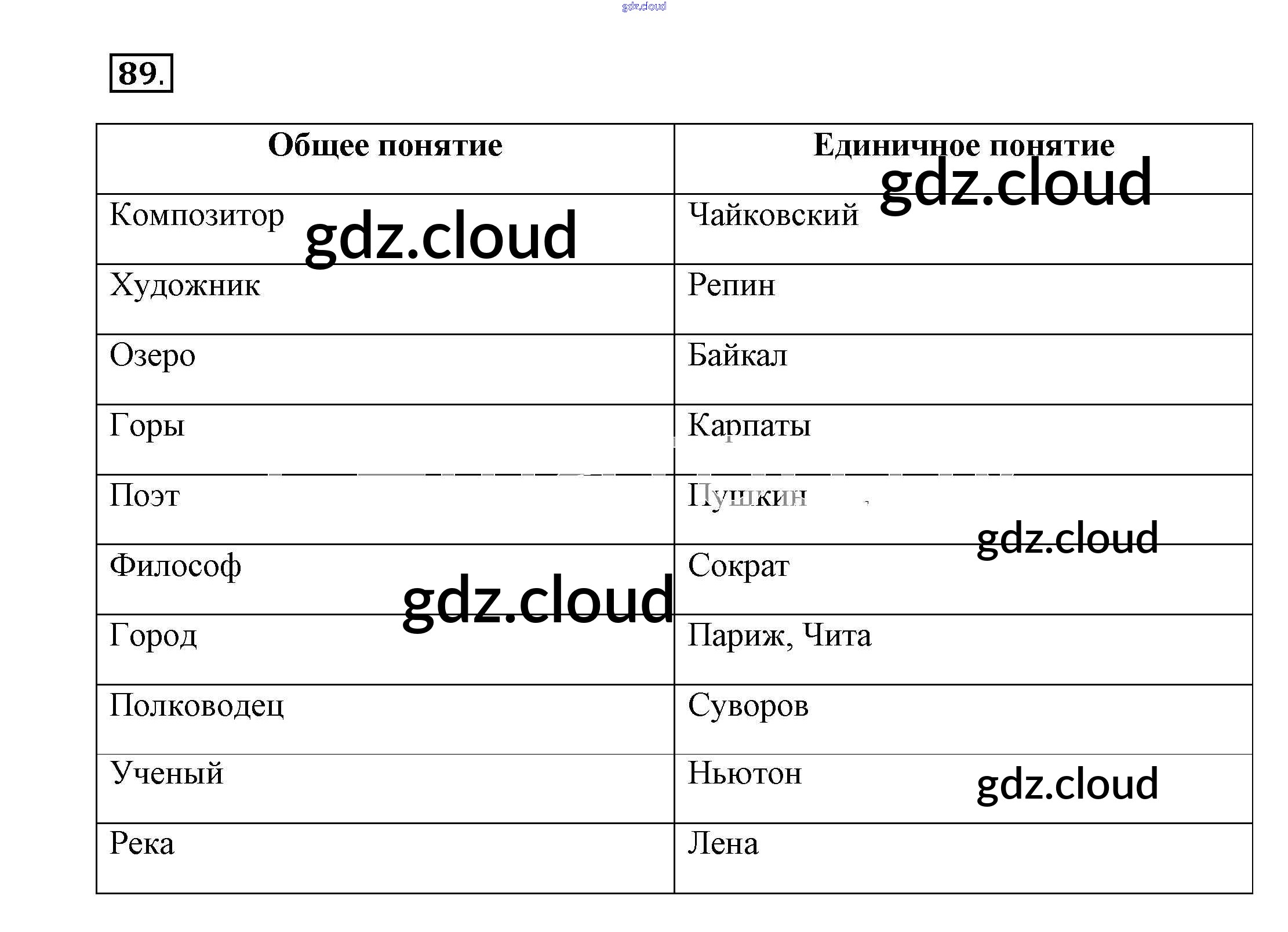 89.

| Общее понятие | Единичное понятие |
|---|---|
| Композитор | Чайковский |
| Художник | Репин |
| Озеро | Байкал |
| Горы | Карпаты |
| Поэт | Пушкин |
| Философ | Сократ |
| Город | Париж, Чита |
| Полководец | Суворов |
| Ученый | Ньютон |
| Река | Лена |

gdz.cloud